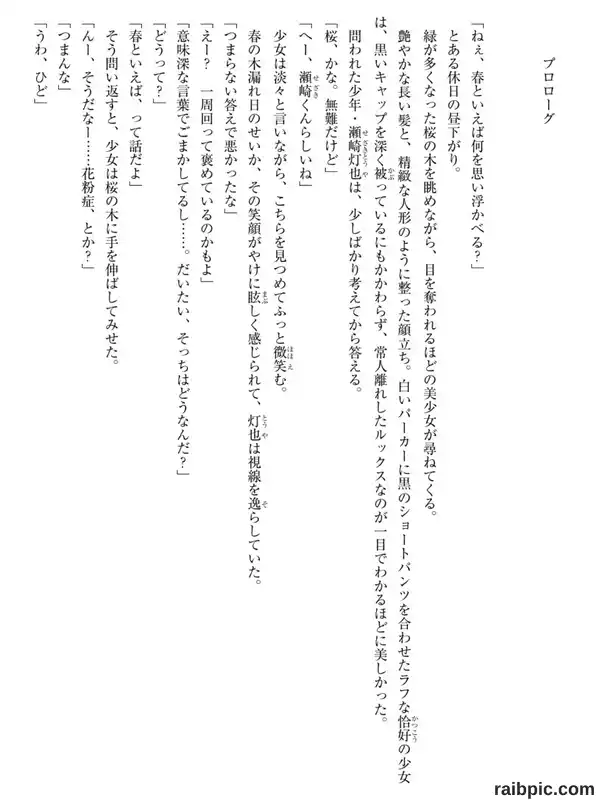 プロローグ

「ねぇ、春といえば何を思い浮かべる？」

とある休日の昼下がり。

緑が多くなった桜の木を眺めながら、目を奪われるほどの美少女が尋ねてくる。

艶やかな長い髪と、精緻な人形のように整った顔立ち。白いパーカーに黒のショートパンツを合わせたラフな恰好の少女は、黒いキャップを深く被っているにもかかわらず、常人離れしたルックスなのが一目でわかるほどに美しかった。

問われた少年・瀬崎灯也は、少しばかり考えてから答える。

「桜、かな。無難だけど」

「へー、瀬崎くんらしいね」

少女は淡々と言いながら、こちらを見つめてふっと微笑む。

春の木漏れ日のせいか、その笑顔がやけに眩しく感じられて、灯也は視線を逸らしていた。

「つまらない答えで悪かったな」

「えー？　一周回って褒めているのかもよ」

「意味深な言葉でごまかしてるし……。だいたい、そっちはどうなんだ？」

「どうって？」

「春といえば、って話だよ」

そう問い返すと、少女は桜の木に手を伸ばしてみせた。

「んー、そうだなー……花粉症、とか？」

「つまんな」

「うわ、ひど」

raibpic.com